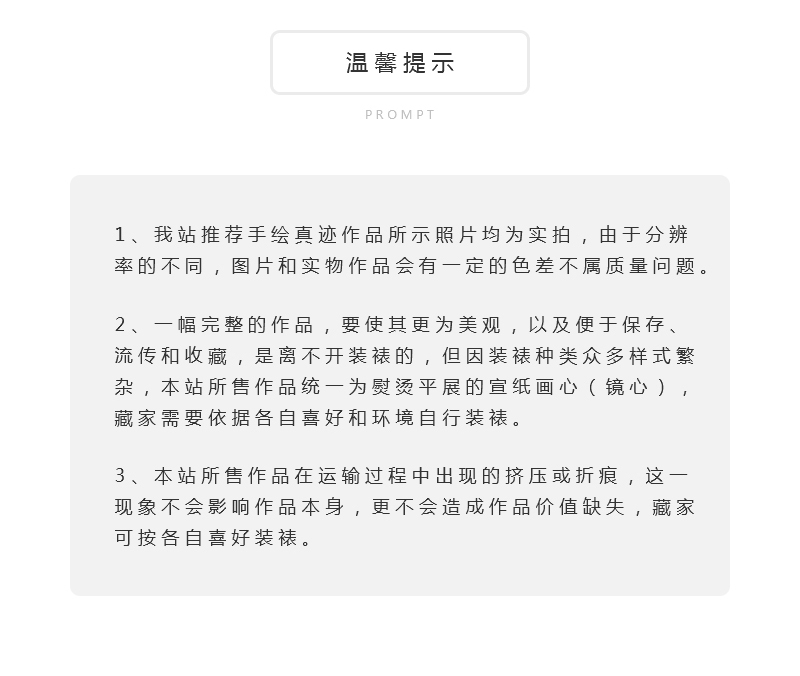 温馨提示

PROMPT

1、我站推荐手绘真迹作品所示照片均为实拍，由于分辨率的不同，图片和实物作品会有一定的色差不属质量问题。

2、一幅完整的作品，要使其更为美观，以及便于保存、流传和收藏，是离不开装裱的，但因装裱种类众多样式繁杂，本站所售作品统一为熨烫平展的宣纸画心（镜心），藏家需要依据各自喜好和环境自行装裱。

3、本站所售作品在运输过程中出现的挤压或折痕，这一现象不会影响作品本身，更不会造成作品价值缺失，藏家可按各自喜好装裱。